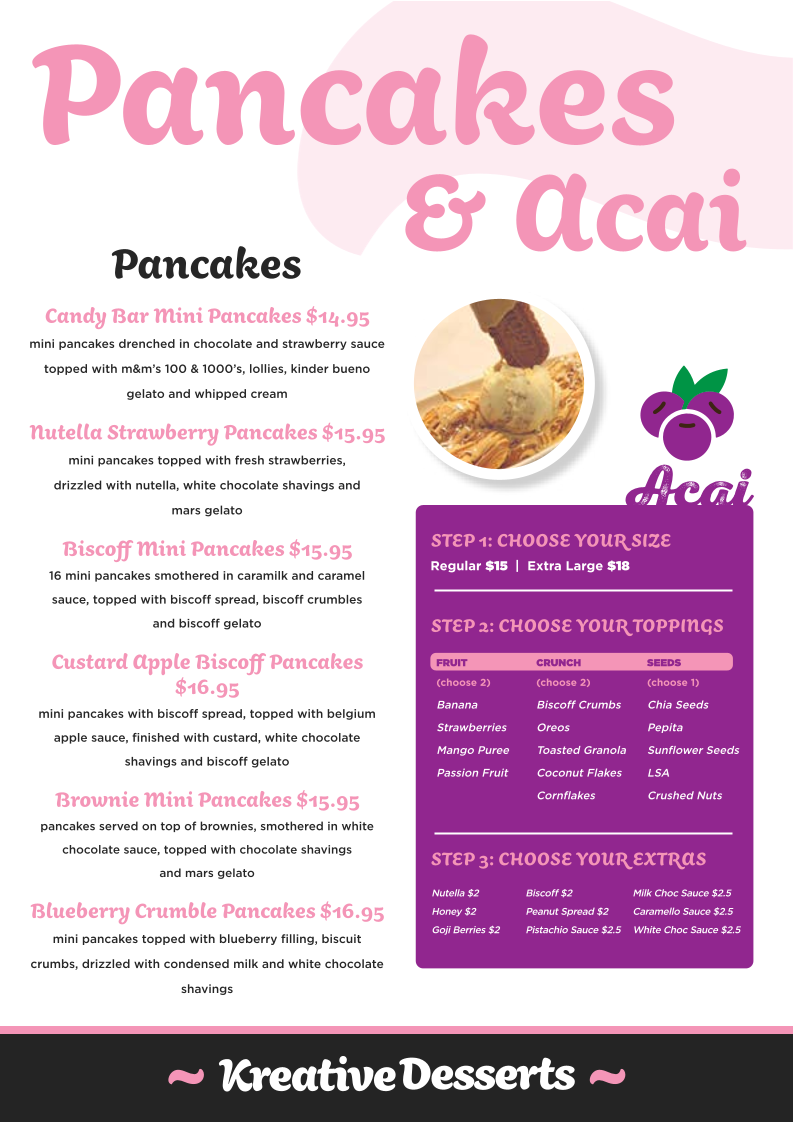 Pancakes & Acai

Pancakes

Candy Bar Mini Pancakes $14.95
mini pancakes drenched in chocolate and strawberry sauce topped with m&m's 100 & 1000's, lollies, kinder bueno gelato and whipped cream

Nutella Strawberry Pancakes $15.95
mini pancakes topped with fresh strawberries, drizzled with nutella, white chocolate shavings and mars gelato

Biscoff Mini Pancakes $15.95
16 mini pancakes smothered in caramilk and caramel sauce, topped with biscoff spread, biscoff crumbles and biscoff gelato

Custard Apple Biscoff Pancakes $16.95
mini pancakes with biscoff spread, topped with belgium apple sauce, finished with custard, white chocolate shavings and biscoff gelato

Brownie Mini Pancakes $15.95
pancakes served on top of brownies, smothered in white chocolate sauce, topped with chocolate shavings and mars gelato

Blueberry Crumble Pancakes $16.95
mini pancakes topped with blueberry filling, biscuit crumbs, drizzled with condensed milk and white chocolate shavings

Acai

STEP 1: CHOOSE YOUR SIZE
Regular $15 | Extra Large $18

STEP 2: CHOOSE YOUR TOPPINGS

| FRUIT | CRUNCH | SEEDS |
|---|---|---|
| (choose 2) | (choose 2) | (choose 1) |
| Banana | Biscoff Crumbs | Chia Seeds |
| Strawberries | Oreos | Pepita |
| Mango Puree | Toasted Granola | Sunflower Seeds |
| Passion Fruit | Coconut Flakes | LSA |
| | Cornflakes | Crushed Nuts |

STEP 3: CHOOSE YOUR EXTRAS

Nutella $2
Honey $2
Goji Berries $2

Biscoff $2
Peanut Spread $2
Pistachio Sauce $2.5

Milk Choc Sauce $2.5
Caramello Sauce $2.5
White Choc Sauce $2.5

~ Kreative Desserts ~